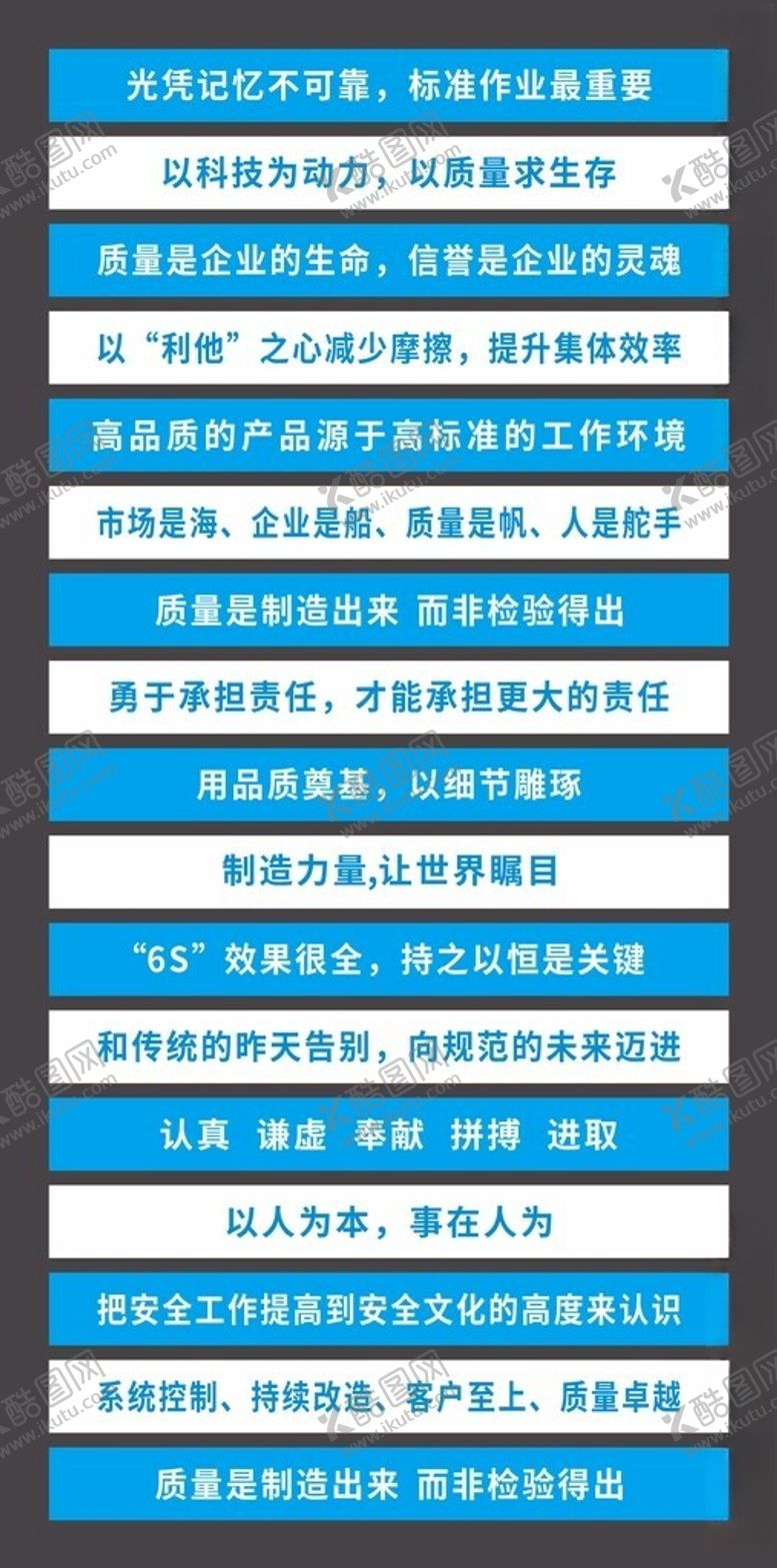 光凭记忆不可靠，标准作业最重要

以科技为动力，以质量求生存

质量是企业的生命，信誉是企业的灵魂

以“利他”之心减少摩擦，提升集体效率

高品质的产品源于高标准的工作环境

市场是海、企业是船、质量是帆、人是舵手

质量是制造出来 而非检验得出

勇于承担责任，才能承担更大的责任

用品质奠基，以细节雕琢

制造力量,让世界瞩目

“6S”效果很全，持之以恒是关键

和传统的昨天告别，向规范的未来迈进

认真 谦虚 奉献 拼搏 进取

以人为本，事在人为

把安全工作提高到安全文化的高度来认识

系统控制、持续改造、客户至上、质量卓越

质量是制造出来 而非检验得出

酷图网 www.ikutu.com